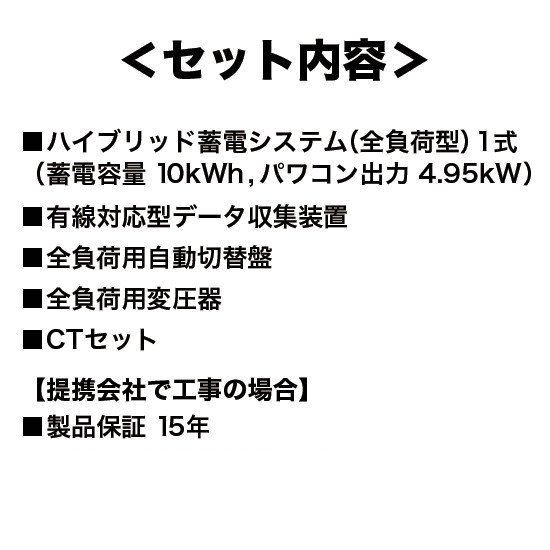 ＜セット内容＞

■ハイブリッド蓄電システム(全負荷型) 1式
（蓄電容量 10kWh，パワコン出力 4.95kW）

■有線対応型データ収集装置

■全負荷用自動切替盤

■全負荷用変圧器

■CTセット

【提携会社で工事の場合】

■製品保証 15年